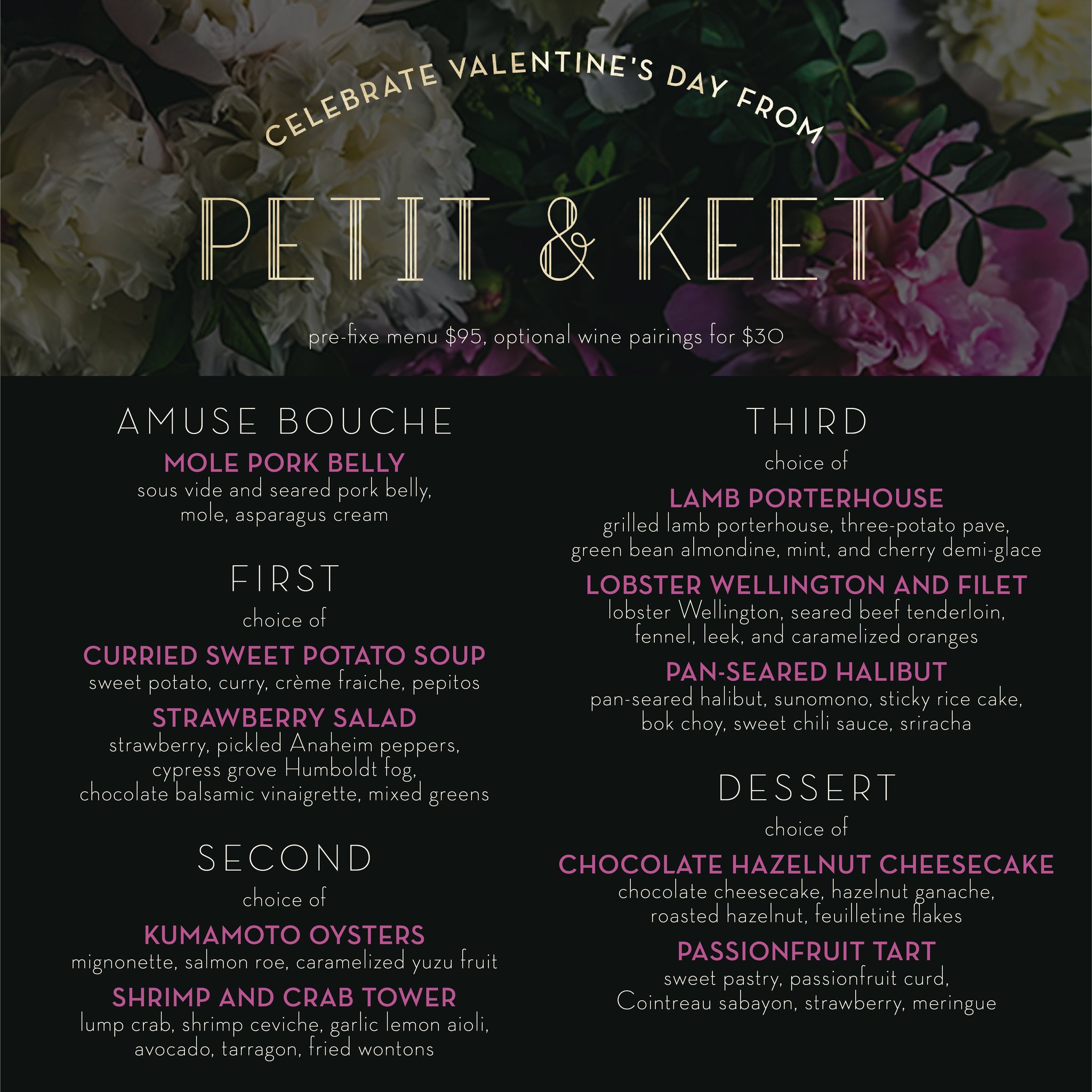 CELEBRATE VALENTINE'S DAY FROM

PETIT & KEET

pre-fixe menu $95, optional wine pairings for $30

AMUSE BOUCHE

MOLE PORK BELLY
sous vide and seared pork belly, mole, asparagus cream

FIRST

choice of

CURRIED SWEET POTATO SOUP
sweet potato, curry, crème fraiche, pepitos

STRAWBERRY SALAD
strawberry, pickled Anaheim peppers, cypress grove Humboldt fog, chocolate balsamic vinaigrette, mixed greens

SECOND

choice of

KUMAMOTO OYSTERS
mignonette, salmon roe, caramelized yuzu fruit

SHRIMP AND CRAB TOWER
lump crab, shrimp ceviche, garlic lemon aioli, avocado, tarragon, fried wontons

THIRD

choice of

LAMB PORTERHOUSE
grilled lamb porterhouse, three-potato pave, green bean almondine, mint, and cherry demi-glace

LOBSTER WELLINGTON AND FILET
lobster Wellington, seared beef tenderloin, fennel, leek, and caramelized oranges

PAN-SEARED HALIBUT
pan-seared halibut, sunomono, sticky rice cake, bok choy, sweet chili sauce, sriracha

DESSERT

choice of

CHOCOLATE HAZELNUT CHEESECAKE
chocolate cheesecake, hazelnut ganache, roasted hazelnut, feuilletine flakes

PASSIONFRUIT TART
sweet pastry, passionfruit curd, Cointreau sabayon, strawberry, meringue